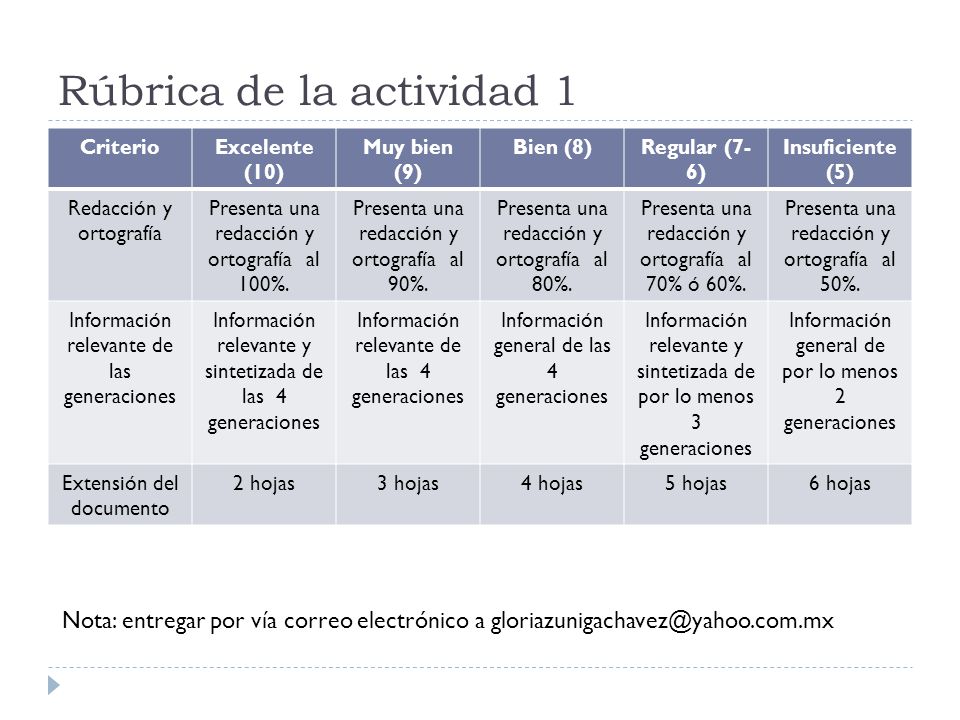 Rúbrica de la actividad 1

| Criterio | Excelente (10) | Muy bien (9) | Bien (8) | Regular (7-6) | Insuficiente (5) |
|---|---|---|---|---|---|
| Redacción y ortografía | Presenta una redacción y ortografía al 100%. | Presenta una redacción y ortografía al 90%. | Presenta una redacción y ortografía al 80%. | Presenta una redacción y ortografía al 70% ó 60%. | Presenta una redacción y ortografía al 50%. |
| Información relevante de las generaciones | Información relevante y sintetizada de las 4 generaciones | Información relevante de las 4 generaciones | Información general de las 4 generaciones | Información relevante y sintetizada de por lo menos 3 generaciones | Información general de por lo menos 2 generaciones |
| Extensión del documento | 2 hojas | 3 hojas | 4 hojas | 5 hojas | 6 hojas |

Nota: entregar por vía correo electrónico a gloriazunigachavez@yahoo.com.mx